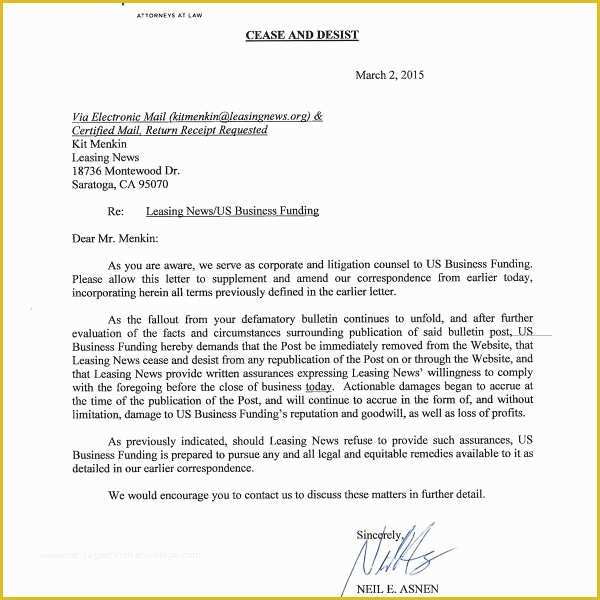 ATTORNEYS AT LAW

CEASE AND DESIST

March 2, 2015

Via Electronic Mail (kitmenkin@leasingnews.org) &
Certified Mail, Return Receipt Requested
Kit Menkin
Leasing News
18736 Montewood Dr.
Saratoga, CA 95070

Re: Leasing News/US Business Funding

Dear Mr. Menkin:

As you are aware, we serve as corporate and litigation counsel to US Business Funding. Please allow this letter to supplement and amend our correspondence from earlier today, incorporating herein all terms previously defined in the earlier letter.

As the fallout from your defamatory bulletin continues to unfold, and after further evaluation of the facts and circumstances surrounding publication of said bulletin post, US Business Funding hereby demands that the Post be immediately removed from the Website, that Leasing News cease and desist from any republication of the Post on or through the Website, and that Leasing News provide written assurances expressing Leasing News' willingness to comply with the foregoing before the close of business today. Actionable damages began to accrue at the time of the publication of the Post, and will continue to accrue in the form of, and without limitation, damage to US Business Funding's reputation and goodwill, as well as loss of profits.

As previously indicated, should Leasing News refuse to provide such assurances, US Business Funding is prepared to pursue any and all legal and equitable remedies available to it as detailed in our earlier correspondence.

We would encourage you to contact us to discuss these matters in further detail.

Sincerely,

NEIL E. ASNEN